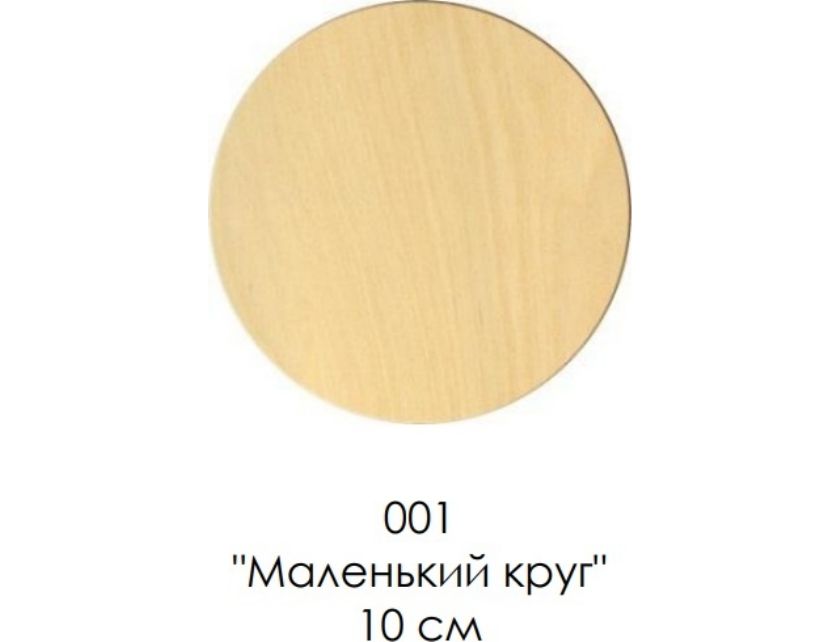 001
"Маленький круг"
10 см